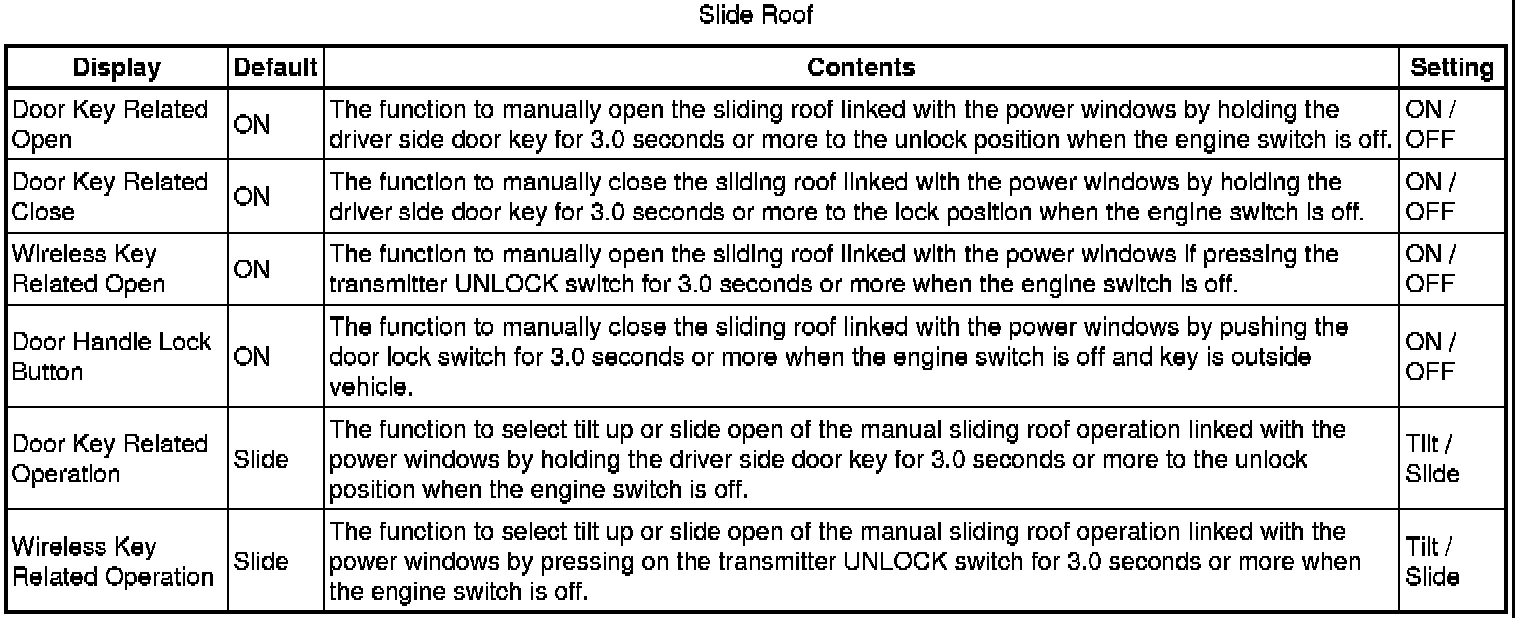 Slide Roof

| Display | Default | Contents | Setting |
|---|---|---|---|
| Door Key Related Open | ON | The function to manually open the sliding roof linked with the power windows by holding the driver side door key for 3.0 seconds or more to the unlock position when the engine switch is off. | ON / OFF |
| Door Key Related Close | ON | The function to manually close the sliding roof linked with the power windows by holding the driver side door key for 3.0 seconds or more to the lock position when the engine switch is off. | ON / OFF |
| Wireless Key Related Open | ON | The function to manually open the sliding roof linked with the power windows if pressing the transmitter UNLOCK switch for 3.0 seconds or more when the engine switch is off. | ON / OFF |
| Door Handle Lock Button | ON | The function to manually close the sliding roof linked with the power windows by pushing the door lock switch for 3.0 seconds or more when the engine switch is off and key is outside vehicle. | ON / OFF |
| Door Key Related Operation | Slide | The function to select tilt up or slide open of the manual sliding roof operation linked with the power windows by holding the driver side door key for 3.0 seconds or more to the unlock position when the engine switch is off. | Tilt / Slide |
| Wireless Key Related Operation | Slide | The function to select tilt up or slide open of the manual sliding roof operation linked with the power windows by pressing on the transmitter UNLOCK switch for 3.0 seconds or more when the engine switch is off. | Tilt / Slide |